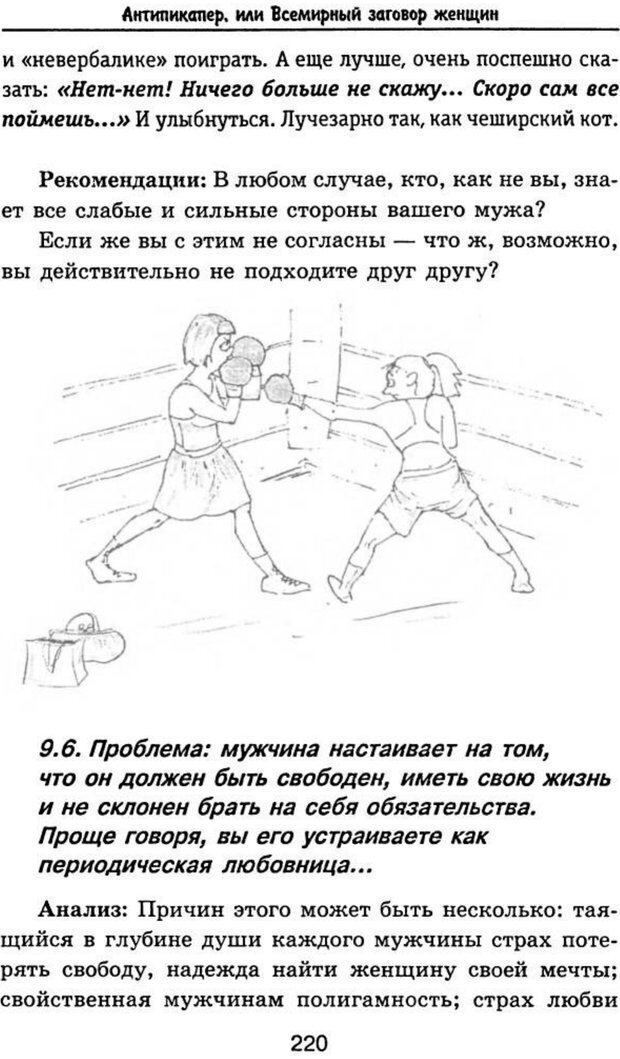 Антипикапер, или Всемирный заговор женщин

и «невербалике» поиграть. А еще лучше, очень поспешно сказать: «Нет-нет! Ничего больше не скажу... Скоро сам все поймешь...» И улыбнуться. Лучезарно так, как чеширский кот.

Рекомендации: В любом случае, кто, как не вы, знает все слабые и сильные стороны вашего мужа?

Если же вы с этим не согласны — что ж, возможно, вы действительно не подходите друг другу?

9.6. Проблема: мужчина настаивает на том, что он должен быть свободен, иметь свою жизнь и не склонен брать на себя обязательства. Проще говоря, вы его устраиваете как периодическая любовница...

Анализ: Причин этого может быть несколько: таящийся в глубине души каждого мужчины страх потерять свободу, надежда найти женщину своей мечты; свойственная мужчинам полигамность; страх любви

220